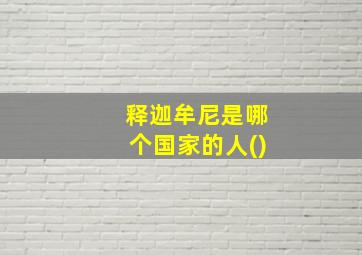 释迦牟尼是哪个国家的人()